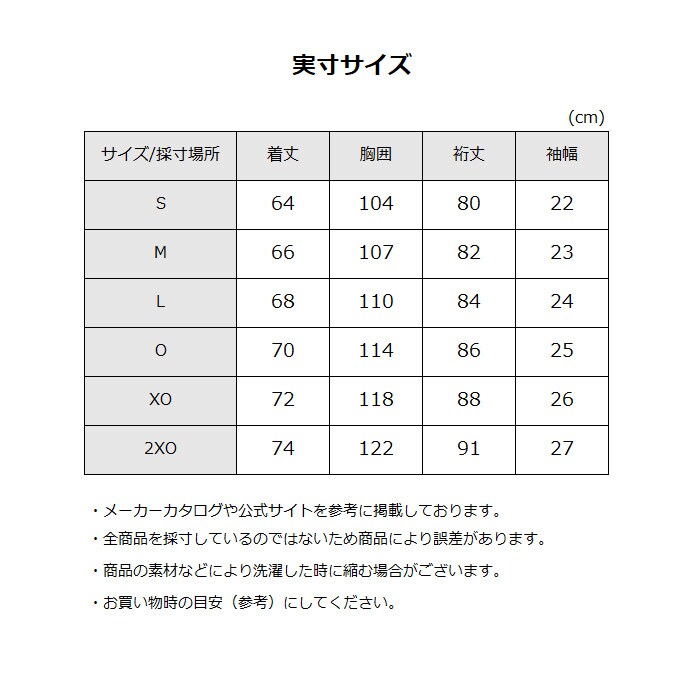 実寸サイズ

(cm)

| サイズ/採寸場所 | 着丈 | 胸囲 | 裄丈 | 袖幅 |
|---|---|---|---|---|
| S | 64 | 104 | 80 | 22 |
| M | 66 | 107 | 82 | 23 |
| L | 68 | 110 | 84 | 24 |
| O | 70 | 114 | 86 | 25 |
| XO | 72 | 118 | 88 | 26 |
| 2XO | 74 | 122 | 91 | 27 |

・メーカーカタログや公式サイトを参考に掲載しております。
・全商品を採寸しているのではないため商品により誤差があります。
・商品の素材などにより洗濯した時に縮む場合がございます。
・お買い物時の目安（参考）にしてください。